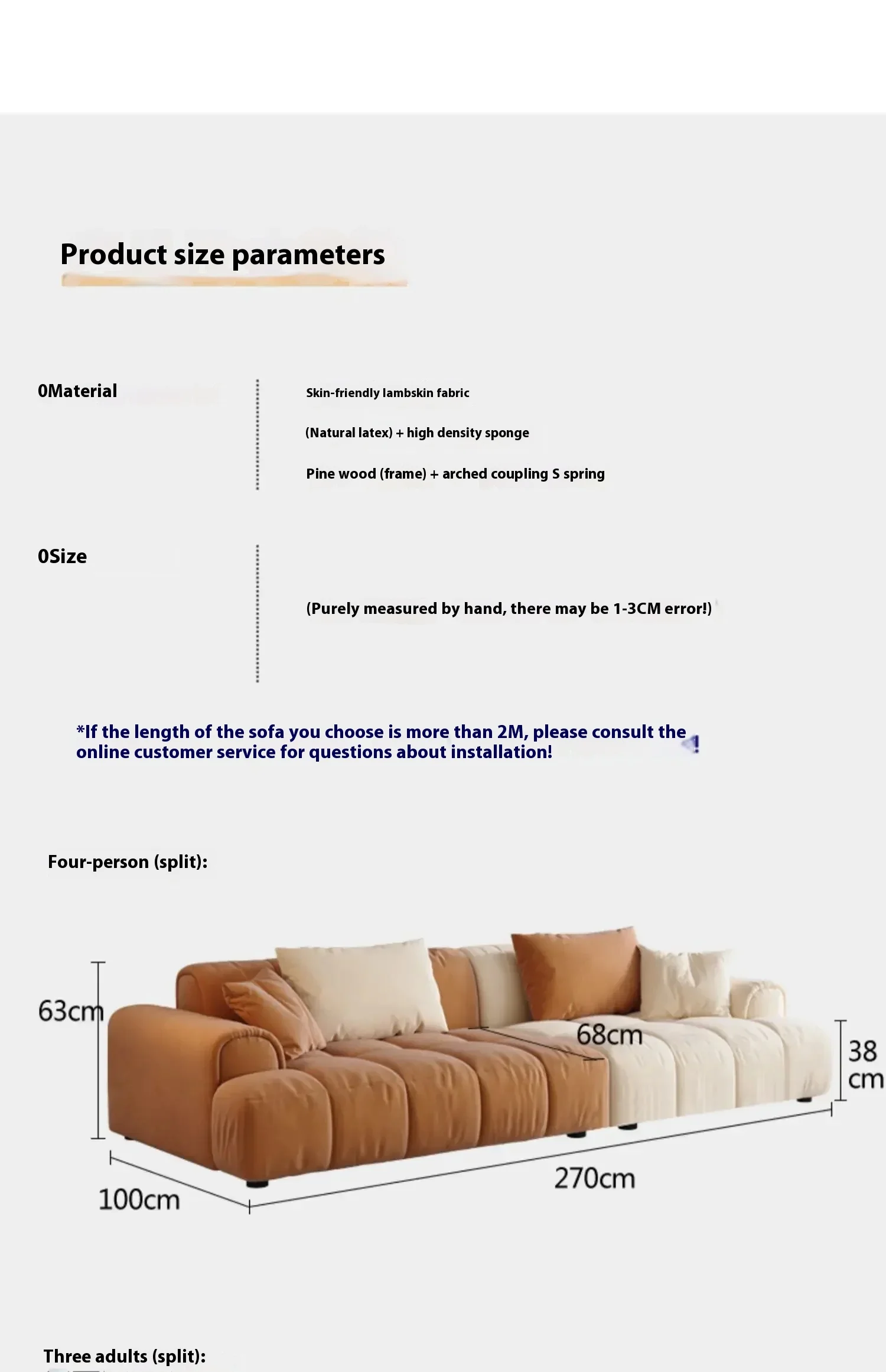 Product size parameters

0Material

Skin-friendly lambskin fabric

(Natural latex) + high density sponge

Pine wood (frame) + arched coupling S spring

0Size

(Purely measured by hand, there may be 1-3CM error!)

*If the length of the sofa you choose is more than 2M, please consult the online customer service for questions about installation!

Four-person (split):

63cm

68cm

38 cm

100cm

270cm

Three adults (split):